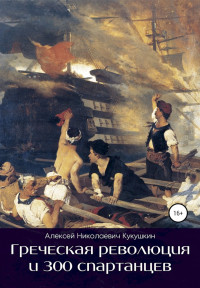 18+

Алексей Николаевич Кукушкин

Греческая революция и 300 спартанцев